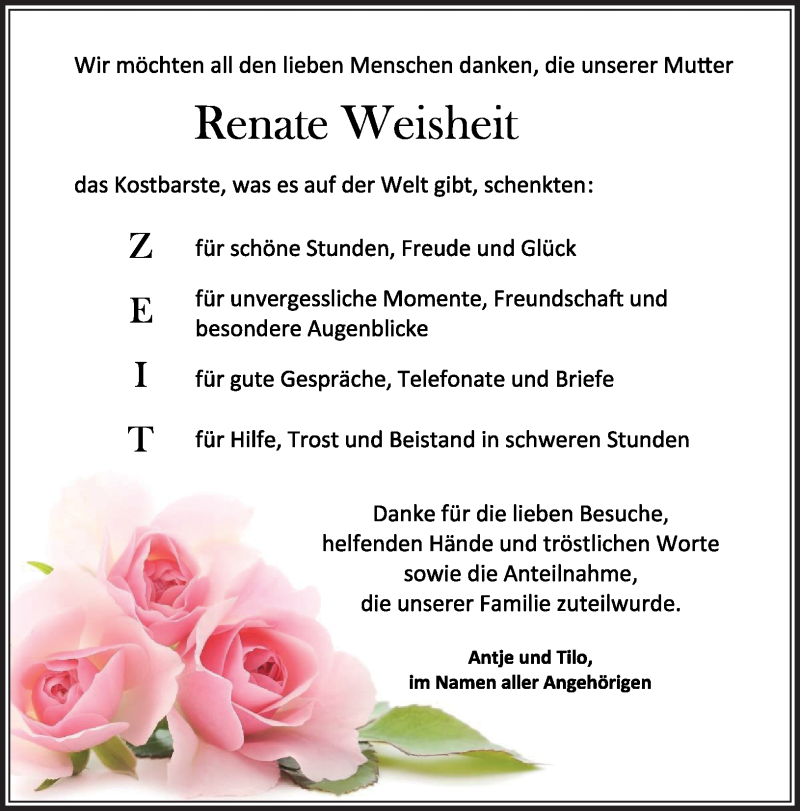 Wir möchten all den lieben Menschen danken, die unserer Mutter

Renate Weisheit

das Kostbarste, was es auf der Welt gibt, schenkten:

Z für schöne Stunden, Freude und Glück

E für unvergessliche Momente, Freundschaft und besondere Augenblicke

I für gute Gespräche, Telefonate und Briefe

T für Hilfe, Trost und Beistand in schweren Stunden

Danke für die lieben Besuche, helfenden Hände und tröstlichen Worte sowie die Anteilnahme, die unserer Familie zuteilwurde.

Antje und Tilo, im Namen aller Angehörigen